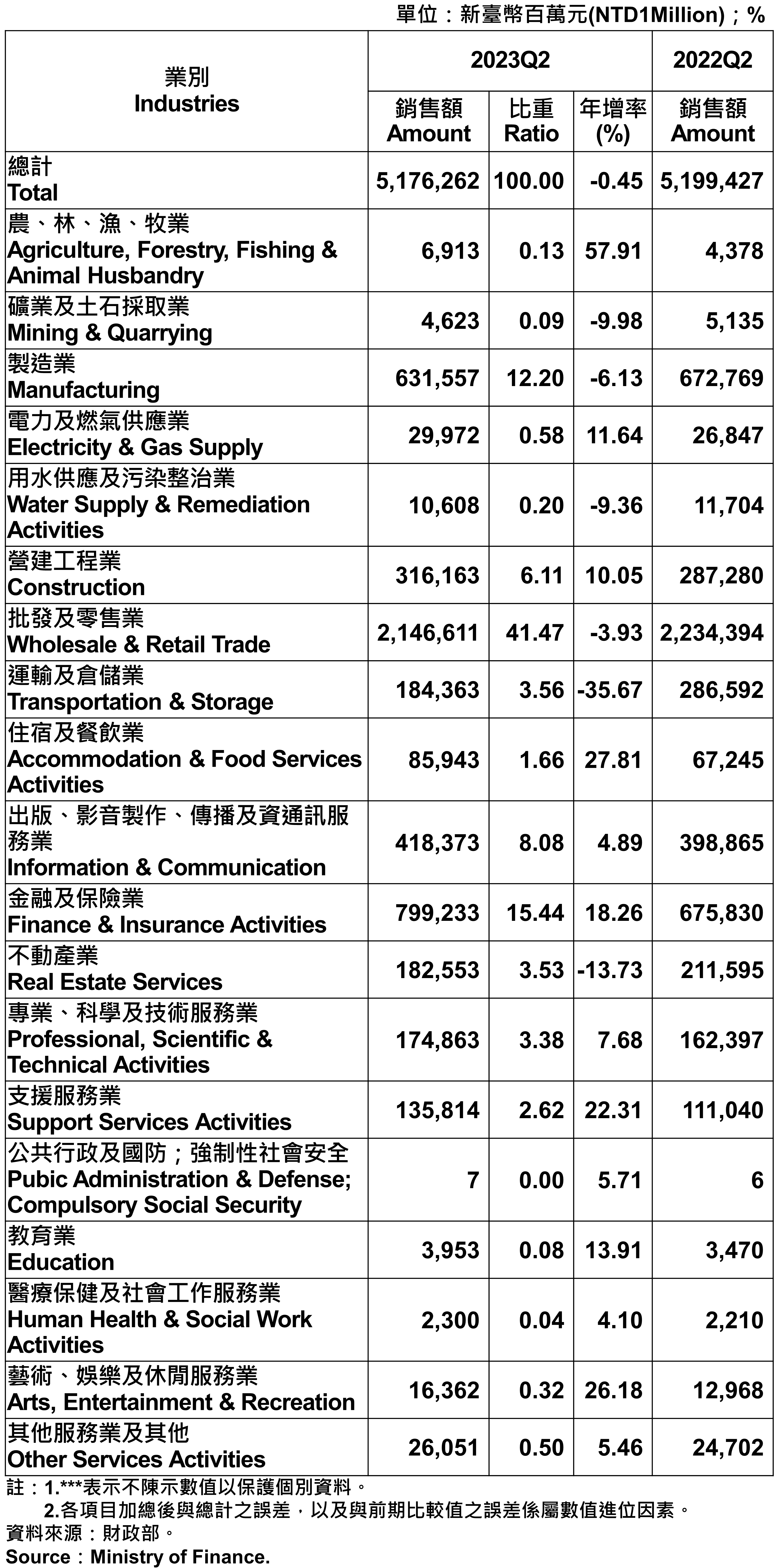 單位：新臺幣百萬元(NTD1Million)；%

| 業別 Industries | 2023Q2 銷售額 Amount | 2023Q2 比重 Ratio | 2023Q2 年增率 (%) | 2022Q2 銷售額 Amount |
|---|---|---|---|---|
| 總計 Total | 5,176,262 | 100.00 | -0.45 | 5,199,427 |
| 農、林、漁、牧業 Agriculture, Forestry, Fishing & Animal Husbandry | 6,913 | 0.13 | 57.91 | 4,378 |
| 礦業及土石採取業 Mining & Quarrying | 4,623 | 0.09 | -9.98 | 5,135 |
| 製造業 Manufacturing | 631,557 | 12.20 | -6.13 | 672,769 |
| 電力及燃氣供應業 Electricity & Gas Supply | 29,972 | 0.58 | 11.64 | 26,847 |
| 用水供應及污染整治業 Water Supply & Remediation Activities | 10,608 | 0.20 | -9.36 | 11,704 |
| 營建工程業 Construction | 316,163 | 6.11 | 10.05 | 287,280 |
| 批發及零售業 Wholesale & Retail Trade | 2,146,611 | 41.47 | -3.93 | 2,234,394 |
| 運輸及倉儲業 Transportation & Storage | 184,363 | 3.56 | -35.67 | 286,592 |
| 住宿及餐飲業 Accommodation & Food Services Activities | 85,943 | 1.66 | 27.81 | 67,245 |
| 出版、影音製作、傳播及資通訊服務業 Information & Communication | 418,373 | 8.08 | 4.89 | 398,865 |
| 金融及保險業 Finance & Insurance Activities | 799,233 | 15.44 | 18.26 | 675,830 |
| 不動產業 Real Estate Services | 182,553 | 3.53 | -13.73 | 211,595 |
| 專業、科學及技術服務業 Professional, Scientific & Technical Activities | 174,863 | 3.38 | 7.68 | 162,397 |
| 支援服務業 Support Services Activities | 135,814 | 2.62 | 22.31 | 111,040 |
| 公共行政及國防；強制性社會安全 Pubic Administration & Defense; Compulsory Social Security | 7 | 0.00 | 5.71 | 6 |
| 教育業 Education | 3,953 | 0.08 | 13.91 | 3,470 |
| 醫療保健及社會工作服務業 Human Health & Social Work Activities | 2,300 | 0.04 | 4.10 | 2,210 |
| 藝術、娛樂及休閒服務業 Arts, Entertainment & Recreation | 16,362 | 0.32 | 26.18 | 12,968 |
| 其他服務業及其他 Other Services Activities | 26,051 | 0.50 | 5.46 | 24,702 |

註：1.***表示不陳示數值以保護個別資料。
2.各項目加總後與總計之誤差，以及與前期比較值之誤差係屬數值進位因素。
資料來源：財政部。
Source：Ministry of Finance.